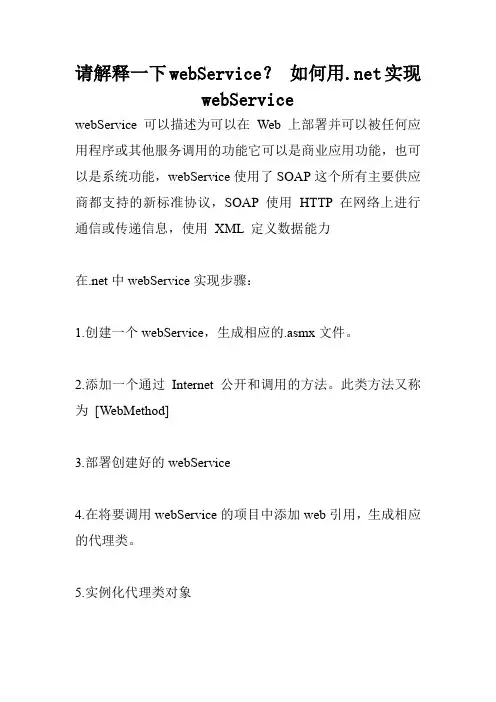 请解释一下webService？ 如何用.net实现webService

webService 可以描述为可以在 Web 上部署并可以被任何应用程序或其他服务调用的功能它可以是商业应用功能，也可以是系统功能，webService 使用了 SOAP 这个所有主要供应商都支持的新标准协议，SOAP 使用 HTTP 在网络上进行通信或传递信息，使用 XML 定义数据能力

在.net 中 webService 实现步骤：

1.创建一个 webService，生成相应的.asmx 文件。

2.添加一个通过 Internet 公开和调用的方法。此类方法又称为 [WebMethod]

3.部署创建好的 webService

4.在将要调用 webService 的项目中添加 web 引用，生成相应的代理类。

5.实例化代理类对象